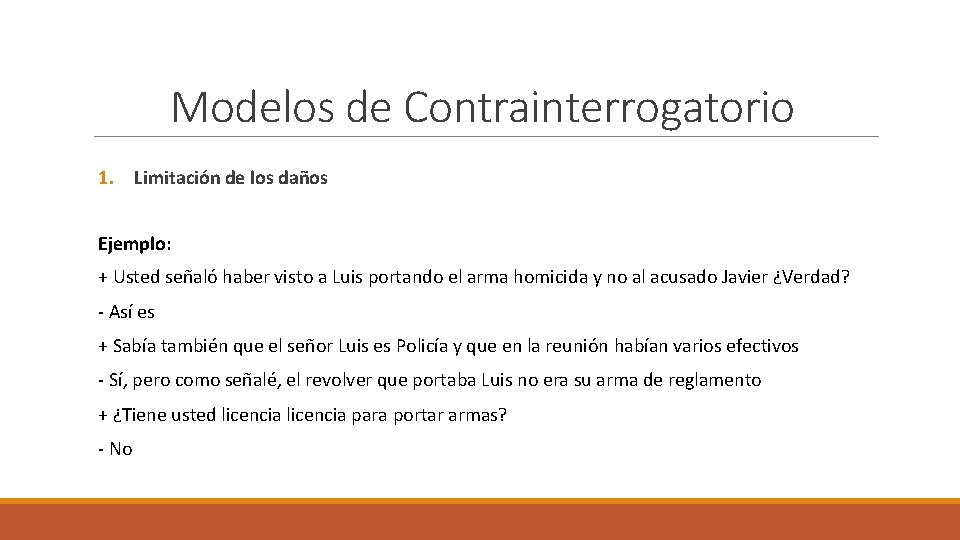 Modelos de Contrainterrogatorio

1. Limitación de los daños

Ejemplo:

+ Usted señaló haber visto a Luis portando el arma homicida y no al acusado Javier ¿Verdad?

- Así es

+ Sabía también que el señor Luis es Policía y que en la reunión habían varios efectivos

- Sí, pero como señalé, el revolver que portaba Luis no era su arma de reglamento

+ ¿Tiene usted licencia licencia para portar armas?

- No